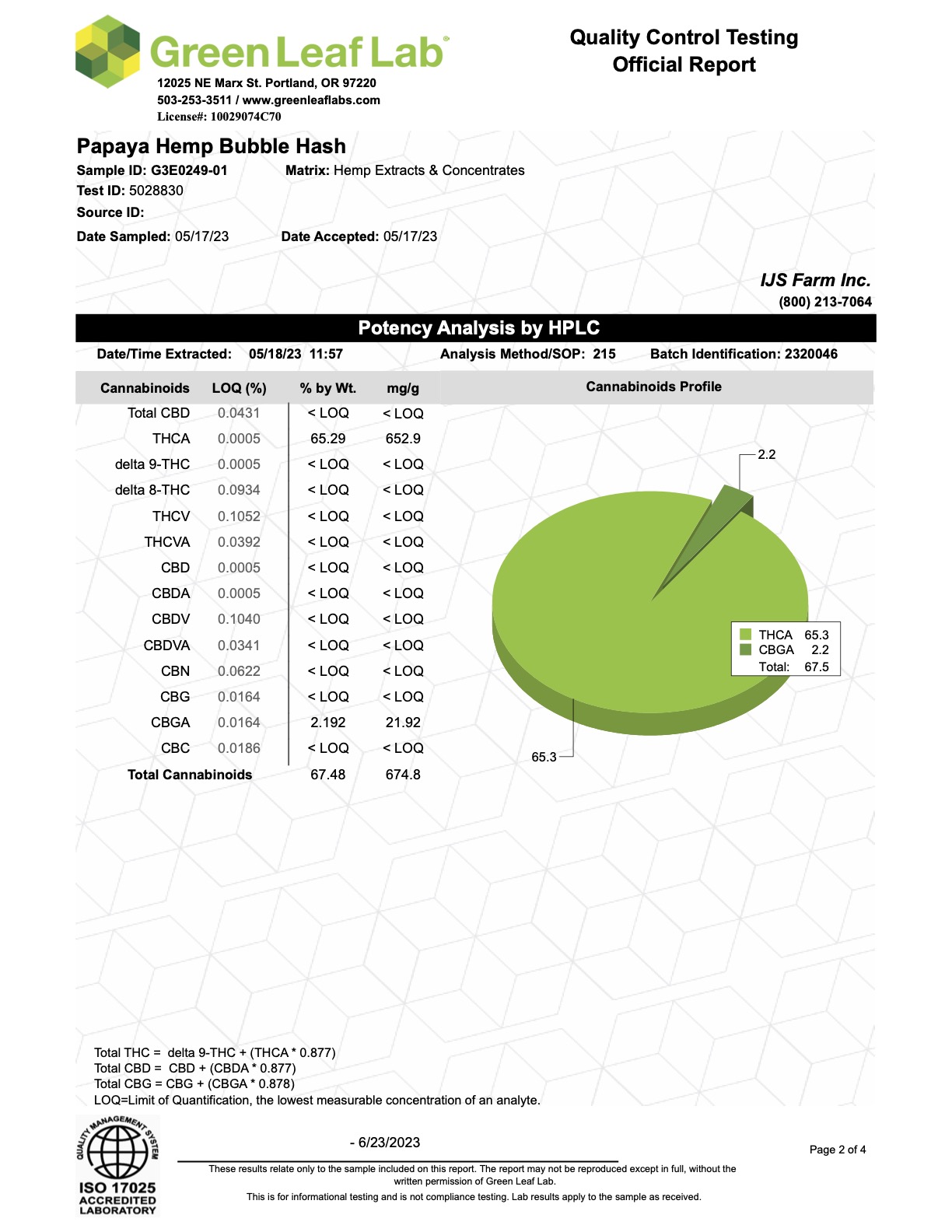 Green Leaf Lab
12025 NE Marx St. Portland, OR 97220
503-253-3511 / www.greenleaflabs.com
License#: 10029074C70

Quality Control Testing
Official Report

Papaya Hemp Bubble Hash
Sample ID: G3E0249-01 Matrix: Hemp Extracts & Concentrates
Test ID: 5028830
Source ID:
Date Sampled: 05/17/23 Date Accepted: 05/17/23

IJS Farm Inc.
(800) 213-7064

Potency Analysis by HPLC
Date/Time Extracted: 05/18/23 11:57 Analysis Method/SOP: 215 Batch Identification: 2320046

| Cannabinoids | LOQ (%) | % by Wt. | mg/g |
|---|---|---|---|
| Total CBD | 0.0431 | < LOQ | < LOQ |
| THCA | 0.0005 | 65.29 | 652.9 |
| delta 9-THC | 0.0005 | < LOQ | < LOQ |
| delta 8-THC | 0.0934 | < LOQ | < LOQ |
| THCV | 0.1052 | < LOQ | < LOQ |
| THCVA | 0.0392 | < LOQ | < LOQ |
| CBD | 0.0005 | < LOQ | < LOQ |
| CBDA | 0.0005 | < LOQ | < LOQ |
| CBDV | 0.1040 | < LOQ | < LOQ |
| CBDVA | 0.0341 | < LOQ | < LOQ |
| CBN | 0.0622 | < LOQ | < LOQ |
| CBG | 0.0164 | < LOQ | < LOQ |
| CBGA | 0.0164 | 2.192 | 21.92 |
| CBC | 0.0186 | < LOQ | < LOQ |
| Total Cannabinoids | | 67.48 | 674.8 |

Cannabinoids Profile
2.2
65.3
THCA 65.3
CBGA 2.2
Total: 67.5

Total THC = delta 9-THC + (THCA * 0.877)
Total CBD = CBD + (CBDA * 0.877)
Total CBG = CBG + (CBGA * 0.878)
LOQ=Limit of Quantification, the lowest measurable concentration of an analyte.

QUALITY MANAGEMENT SYSTEM
ISO 17025
ACCREDITED
LABORATORY

- 6/23/2023

Page 2 of 4

These results relate only to the sample included on this report. The report may not be reproduced except in full, without the written permission of Green Leaf Lab.
This is for informational testing and is not compliance testing. Lab results apply to the sample as received.